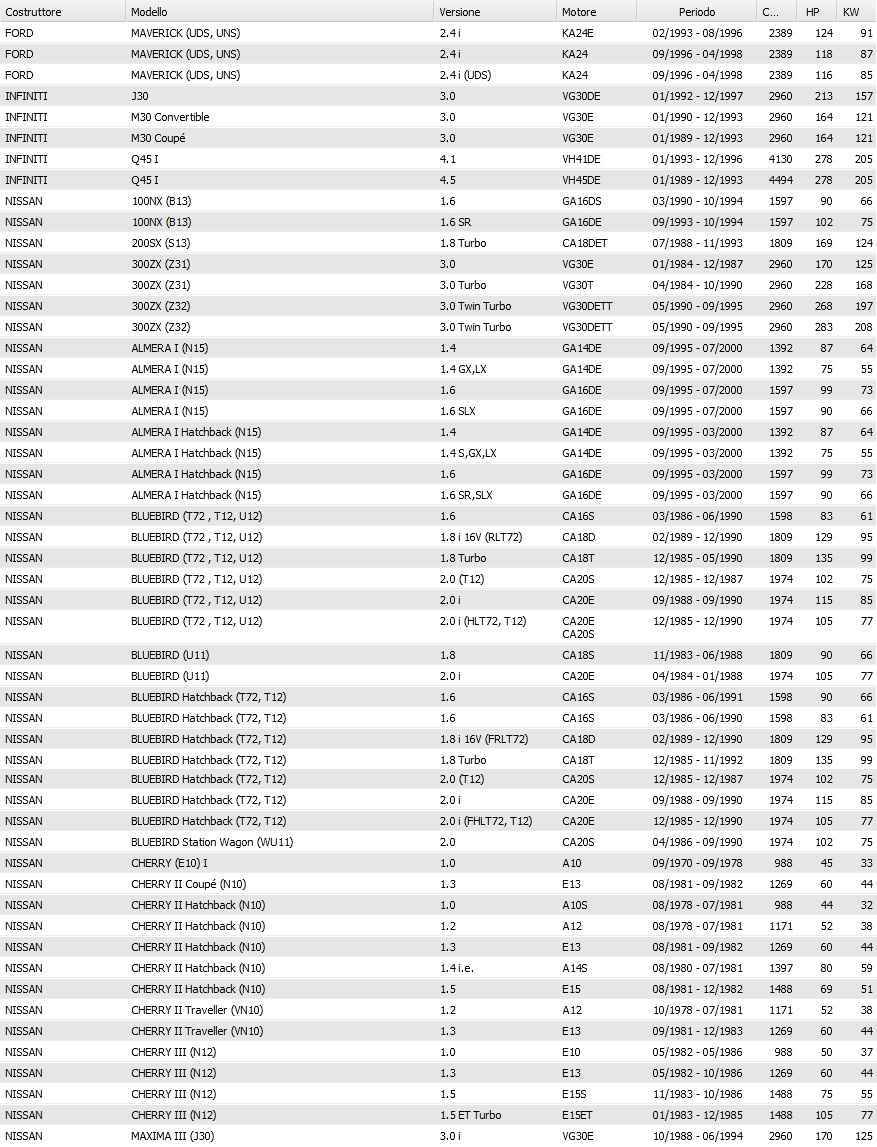 | Costruttore | Modello | Versione | Motore | Periodo | C... | HP | KW |
|---|---|---|---|---|---|---|---|
| FORD | MAVERICK (UDS, UNS) | 2.4 i | KA24E | 02/1993 - 08/1996 | 2389 | 124 | 91 |
| FORD | MAVERICK (UDS, UNS) | 2.4 i | KA24 | 09/1996 - 04/1998 | 2389 | 118 | 87 |
| FORD | MAVERICK (UDS, UNS) | 2.4 i (UDS) | KA24 | 09/1996 - 04/1998 | 2389 | 116 | 85 |
| INFINITI | J30 | 3.0 | VG30DE | 01/1992 - 12/1997 | 2960 | 213 | 157 |
| INFINITI | M30 Convertible | 3.0 | VG30E | 01/1990 - 12/1993 | 2960 | 164 | 121 |
| INFINITI | M30 Coupé | 3.0 | VG30E | 01/1989 - 12/1993 | 2960 | 164 | 121 |
| INFINITI | Q45 I | 4.1 | VH41DE | 01/1993 - 12/1996 | 4130 | 278 | 205 |
| INFINITI | Q45 I | 4.5 | VH45DE | 01/1989 - 12/1993 | 4494 | 278 | 205 |
| NISSAN | 100NX (B13) | 1.6 | GA16DS | 03/1990 - 10/1994 | 1597 | 90 | 66 |
| NISSAN | 100NX (B13) | 1.6 SR | GA16DE | 09/1993 - 10/1994 | 1597 | 102 | 75 |
| NISSAN | 200SX (S13) | 1.8 Turbo | CA18DET | 07/1988 - 11/1993 | 1809 | 169 | 124 |
| NISSAN | 300ZX (Z31) | 3.0 | VG30E | 01/1984 - 12/1987 | 2960 | 170 | 125 |
| NISSAN | 300ZX (Z31) | 3.0 Turbo | VG30T | 04/1984 - 10/1990 | 2960 | 228 | 168 |
| NISSAN | 300ZX (Z32) | 3.0 Twin Turbo | VG30DETT | 05/1990 - 09/1995 | 2960 | 268 | 197 |
| NISSAN | 300ZX (Z32) | 3.0 Twin Turbo | VG30DETT | 05/1990 - 09/1995 | 2960 | 283 | 208 |
| NISSAN | ALMERA I (N15) | 1.4 | GA14DE | 09/1995 - 07/2000 | 1392 | 87 | 64 |
| NISSAN | ALMERA I (N15) | 1.4 GX,LX | GA14DE | 09/1995 - 07/2000 | 1392 | 75 | 55 |
| NISSAN | ALMERA I (N15) | 1.6 | GA16DE | 09/1995 - 07/2000 | 1597 | 99 | 73 |
| NISSAN | ALMERA I (N15) | 1.6 SLX | GA16DE | 09/1995 - 07/2000 | 1597 | 90 | 66 |
| NISSAN | ALMERA I Hatchback (N15) | 1.4 | GA14DE | 09/1995 - 03/2000 | 1392 | 87 | 64 |
| NISSAN | ALMERA I Hatchback (N15) | 1.4 S,GX,LX | GA14DE | 09/1995 - 03/2000 | 1392 | 75 | 55 |
| NISSAN | ALMERA I Hatchback (N15) | 1.6 | GA16DE | 09/1995 - 03/2000 | 1597 | 99 | 73 |
| NISSAN | ALMERA I Hatchback (N15) | 1.6 SR,SLX | GA16DE | 09/1995 - 03/2000 | 1597 | 90 | 66 |
| NISSAN | BLUEBIRD (T72 , T12, U12) | 1.6 | CA16S | 03/1986 - 06/1990 | 1598 | 83 | 61 |
| NISSAN | BLUEBIRD (T72 , T12, U12) | 1.8 i 16V (RLT72) | CA18D | 02/1989 - 12/1990 | 1809 | 129 | 95 |
| NISSAN | BLUEBIRD (T72 , T12, U12) | 1.8 Turbo | CA18T | 12/1985 - 05/1990 | 1809 | 135 | 99 |
| NISSAN | BLUEBIRD (T72 , T12, U12) | 2.0 (T12) | CA20S | 12/1985 - 12/1987 | 1974 | 102 | 75 |
| NISSAN | BLUEBIRD (T72 , T12, U12) | 2.0 i | CA20E | 09/1988 - 09/1990 | 1974 | 115 | 85 |
| NISSAN | BLUEBIRD (T72 , T12, U12) | 2.0 i (HLT72, T12) | CA20E CA20S | 12/1985 - 12/1990 | 1974 | 105 | 77 |
| NISSAN | BLUEBIRD (U11) | 1.8 | CA18S | 11/1983 - 06/1988 | 1809 | 90 | 66 |
| NISSAN | BLUEBIRD (U11) | 2.0 i | CA20E | 04/1984 - 01/1988 | 1974 | 105 | 77 |
| NISSAN | BLUEBIRD Hatchback (T72, T12) | 1.6 | CA16S | 03/1986 - 06/1991 | 1598 | 90 | 66 |
| NISSAN | BLUEBIRD Hatchback (T72, T12) | 1.6 | CA16S | 03/1986 - 06/1990 | 1598 | 83 | 61 |
| NISSAN | BLUEBIRD Hatchback (T72, T12) | 1.8 i 16V (FRLT72) | CA18D | 02/1989 - 12/1990 | 1809 | 129 | 95 |
| NISSAN | BLUEBIRD Hatchback (T72, T12) | 1.8 Turbo | CA18T | 12/1985 - 11/1992 | 1809 | 135 | 99 |
| NISSAN | BLUEBIRD Hatchback (T72, T12) | 2.0 (T12) | CA20S | 12/1985 - 12/1987 | 1974 | 102 | 75 |
| NISSAN | BLUEBIRD Hatchback (T72, T12) | 2.0 i | CA20E | 09/1988 - 09/1990 | 1974 | 115 | 85 |
| NISSAN | BLUEBIRD Hatchback (T72, T12) | 2.0 i (FHLT72, T12) | CA20E | 12/1985 - 12/1990 | 1974 | 105 | 77 |
| NISSAN | BLUEBIRD Station Wagon (WU11) | 2.0 | CA20S | 04/1986 - 09/1990 | 1974 | 102 | 75 |
| NISSAN | CHERRY (E10) I | 1.0 | A10 | 09/1970 - 09/1978 | 988 | 45 | 33 |
| NISSAN | CHERRY II Coupé (N10) | 1.3 | E13 | 08/1981 - 09/1982 | 1269 | 60 | 44 |
| NISSAN | CHERRY II Hatchback (N10) | 1.0 | A10S | 08/1978 - 07/1981 | 988 | 44 | 32 |
| NISSAN | CHERRY II Hatchback (N10) | 1.2 | A12 | 08/1978 - 07/1981 | 1171 | 52 | 38 |
| NISSAN | CHERRY II Hatchback (N10) | 1.3 | E13 | 08/1981 - 09/1982 | 1269 | 60 | 44 |
| NISSAN | CHERRY II Hatchback (N10) | 1.4 i.e. | A14S | 08/1980 - 07/1981 | 1397 | 80 | 59 |
| NISSAN | CHERRY II Hatchback (N10) | 1.5 | E15 | 08/1981 - 12/1982 | 1488 | 69 | 51 |
| NISSAN | CHERRY II Traveller (VN10) | 1.2 | A12 | 10/1978 - 07/1981 | 1171 | 52 | 38 |
| NISSAN | CHERRY II Traveller (VN10) | 1.3 | E13 | 09/1981 - 12/1983 | 1269 | 60 | 44 |
| NISSAN | CHERRY III (N12) | 1.0 | E10 | 05/1982 - 05/1986 | 988 | 50 | 37 |
| NISSAN | CHERRY III (N12) | 1.3 | E13 | 05/1982 - 10/1986 | 1269 | 60 | 44 |
| NISSAN | CHERRY III (N12) | 1.5 | E15S | 11/1983 - 10/1986 | 1488 | 75 | 55 |
| NISSAN | CHERRY III (N12) | 1.5 ET Turbo | E15ET | 01/1983 - 12/1985 | 1488 | 105 | 77 |
| NISSAN | MAXIMA III (J30) | 3.0 i | VG30E | 10/1988 - 06/1994 | 2960 | 170 | 125 |